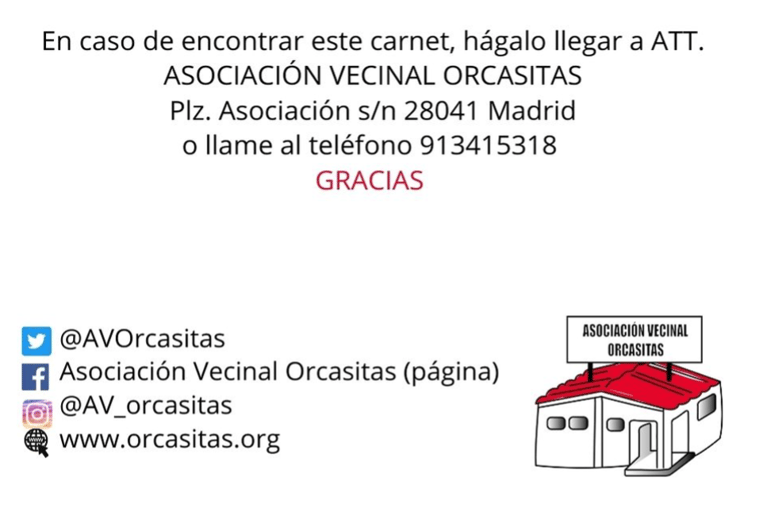 En caso de encontrar este carnet, hágalo llegar a ATT.
ASOCIACIÓN VECINAL ORCASITAS
Plz. Asociación s/n 28041 Madrid
o llame al teléfono 913415318
GRACIAS

@AVOrcasitas
Asociación Vecinal Orcasitas (página)
@AV_orcasitas
www.orcasitas.org

ASOCIACIÓN VECINAL ORCASITAS